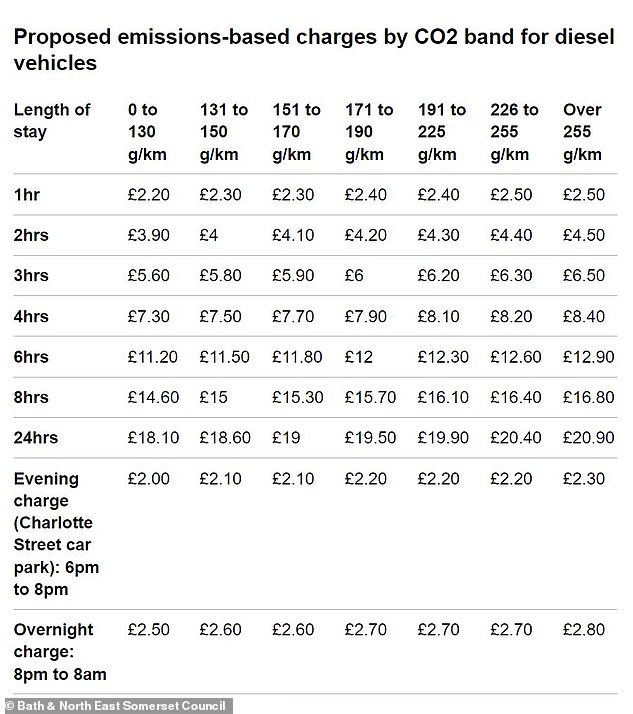 Proposed emissions-based charges by CO2 band for diesel vehicles

| Length of stay | 0 to 130 g/km | 131 to 150 g/km | 151 to 170 g/km | 171 to 190 g/km | 191 to 225 g/km | 226 to 255 g/km | Over 255 g/km |
|---|---|---|---|---|---|---|---|
| 1hr | £2.20 | £2.30 | £2.30 | £2.40 | £2.40 | £2.50 | £2.50 |
| 2hrs | £3.90 | £4 | £4.10 | £4.20 | £4.30 | £4.40 | £4.50 |
| 3hrs | £5.60 | £5.80 | £5.90 | £6 | £6.20 | £6.30 | £6.50 |
| 4hrs | £7.30 | £7.50 | £7.70 | £7.90 | £8.10 | £8.20 | £8.40 |
| 6hrs | £11.20 | £11.50 | £11.80 | £12 | £12.30 | £12.60 | £12.90 |
| 8hrs | £14.60 | £15 | £15.30 | £15.70 | £16.10 | £16.40 | £16.80 |
| 24hrs | £18.10 | £18.60 | £19 | £19.50 | £19.90 | £20.40 | £20.90 |
| Evening charge (Charlotte Street car park): 6pm to 8pm | £2.00 | £2.10 | £2.10 | £2.20 | £2.20 | £2.20 | £2.30 |
| Overnight charge: 8pm to 8am | £2.50 | £2.60 | £2.60 | £2.70 | £2.70 | £2.70 | £2.80 |

© Bath & North East Somerset Council